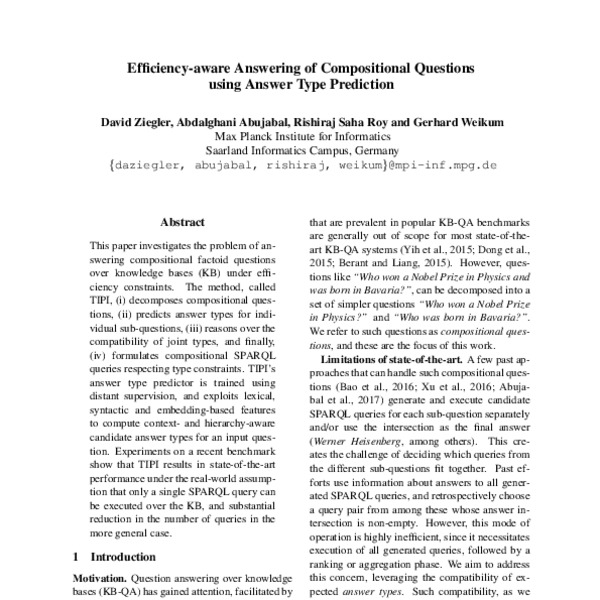 Efficiency-aware Answering of Compositional Questions using Answer Type Prediction

David Ziegler, Abdalghani Abujabal, Rishiraj Saha Roy and Gerhard Weikum
Max Planck Institute for Informatics
Saarland Informatics Campus, Germany
{daziegler, abujabal, rishiraj, weikum}@mpi-inf.mpg.de

Abstract

This paper investigates the problem of answering compositional factoid questions over knowledge bases (KB) under efficiency constraints. The method, called TIPI, (i) decomposes compositional questions, (ii) predicts answer types for individual sub-questions, (iii) reasons over the compatibility of joint types, and finally, (iv) formulates compositional SPARQL queries respecting type constraints. TIPI's answer type predictor is trained using distant supervision, and exploits lexical, syntactic and embedding-based features to compute context- and hierarchy-aware candidate answer types for an input question. Experiments on a recent benchmark show that TIPI results in state-of-the-art performance under the real-world assumption that only a single SPARQL query can be executed over the KB, and substantial reduction in the number of queries in the more general case.

1 Introduction

Motivation. Question answering over knowledge bases (KB-QA) has gained attention, facilitated by

that are prevalent in popular KB-QA benchmarks are generally out of scope for most state-of-the-art KB-QA systems (Yih et al., 2015; Dong et al., 2015; Berant and Liang, 2015). However, questions like "Who won a Nobel Prize in Physics and was born in Bavaria?", can be decomposed into a set of simpler questions "Who won a Nobel Prize in Physics?" and "Who was born in Bavaria?". We refer to such questions as compositional questions, and these are the focus of this work.

Limitations of state-of-the-art. A few past approaches that can handle such compositional questions (Bao et al., 2016; Xu et al., 2016; Abujabal et al., 2017) generate and execute candidate SPARQL queries for each sub-question separately and/or use the intersection as the final answer (Werner Heisenberg, among others). This creates the challenge of deciding which queries from the different sub-questions fit together. Past efforts use information about answers to all generated SPARQL queries, and retrospectively choose a query pair from among these whose answer intersection is non-empty. However, this mode of operation is highly inefficient, since it necessitates execution of all generated queries, followed by a ranking or aggregation phase. We aim to address this concern, leveraging the compatibility of expected answer types. Such compatibility, as we